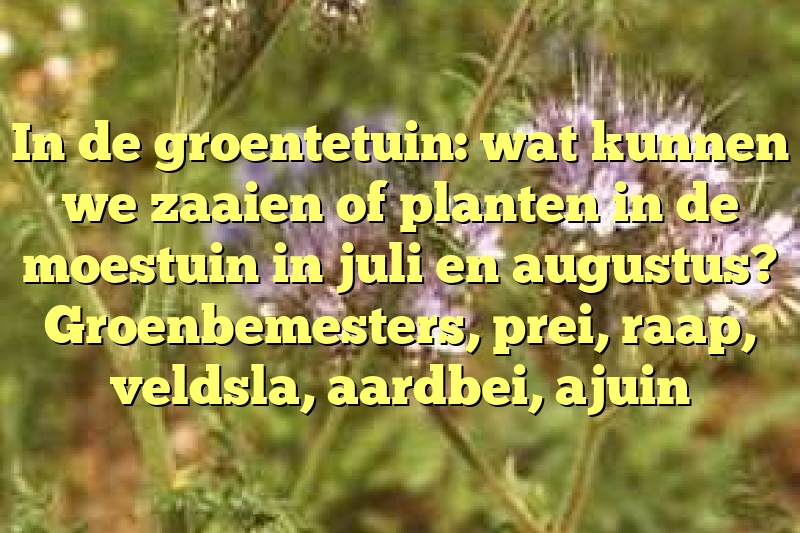 In de groentetuin: wat kunnen we zaaien of planten in de moestuin in juli en augustus? Groenbemesters, prei, raap, veldsla, aardbei, ajuin